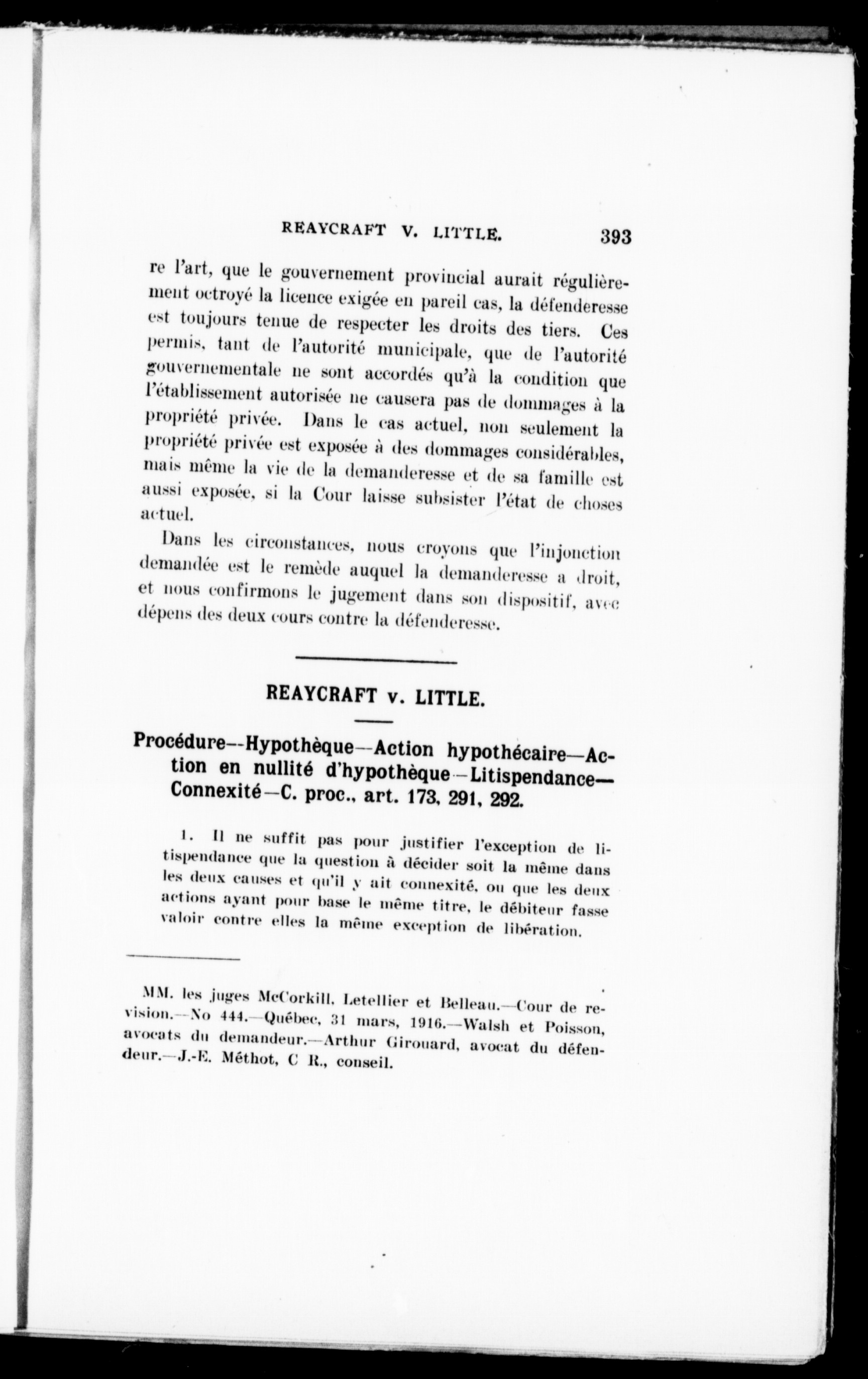 REAYCRAFT V. LITTLE. 393

re l'art, que le gouvernement provincial aurait régulièrement octroyé la licence exigée en pareil cas, la défenderesse est toujours tenue de respecter les droits des tiers. Ces permis, tant de l'autorité municipale, que de l'autorité gouvernementale ne sont accordés qu'à la condition que l'établissement autorisée ne causera pas de dommages à la propriété privée. Dans le cas actuel, non seulement la propriété privée est exposée à des dommages considérables, mais même la vie de la demanderesse et de sa famille est aussi exposée, si la Cour laisse subsister l'état de choses actuel.

Dans les circonstances, nous croyons que l'injonction demandée est le remède auquel la demanderesse a droit, et nous confirmons le jugement dans son dispositif, avec dépens des deux cours contre la défenderesse.

REAYCRAFT v. LITTLE.

Procédure—Hypothèque—Action hypothécaire—Action en nullité d'hypothèque—Litispendance—Connexité—C. proc., art. 173, 291, 292.

1. Il ne suffit pas pour justifier l'exception de litispendance que la question à décider soit la même dans les deux causes et qu'il y ait connexité, ou que les deux actions ayant pour base le même titre, le débiteur fasse valoir contre elles la même exception de libération.

MM. les juges McCorkill, Letellier et Belleau.—Cour de revision.—No 444.—Québec, 31 mars, 1916.—Walsh et Poisson, avocats du demandeur.—Arthur Girouard, avocat du défendeur.—J.-E. Méthot, C R., conseil.